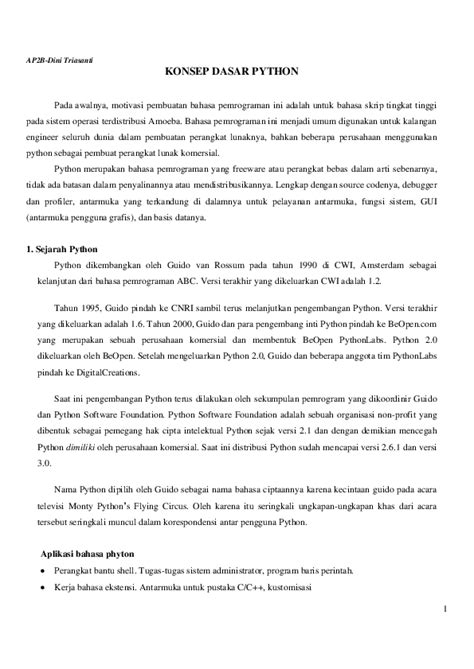 AP2B-Dini Triasanti

KONSEP DASAR PYTHON

Pada awalnya, motivasi pembuatan bahasa pemrograman ini adalah untuk bahasa skrip tingkat tinggi pada sistem operasi terdistribusi Amoeba. Bahasa pemrograman ini menjadi umum digunakan untuk kalangan engineer seluruh dunia dalam pembuatan perangkat lunaknya, bahkan beberapa perusahaan menggunakan python sebagai pembuat perangkat lunak komersial.

Python merupakan bahasa pemrograman yang freeware atau perangkat bebas dalam arti sebenarnya, tidak ada batasan dalam penyalinannya atau mendistribusikannya. Lengkap dengan source codenya, debugger dan profiler, antarmuka yang terkandung di dalamnya untuk pelayanan antarmuka, fungsi sistem, GUI (antarmuka pengguna grafis), dan basis datanya.

1. Sejarah Python

Python dikembangkan oleh Guido van Rossum pada tahun 1990 di CWI, Amsterdam sebagai kelanjutan dari bahasa pemrograman ABC. Versi terakhir yang dikeluarkan CWI adalah 1.2.

Tahun 1995, Guido pindah ke CNRI sambil terus melanjutkan pengembangan Python. Versi terakhir yang dikeluarkan adalah 1.6. Tahun 2000, Guido dan para pengembang inti Python pindah ke BeOpen.com yang merupakan sebuah perusahaan komersial dan membentuk BeOpen PythonLabs. Python 2.0 dikeluarkan oleh BeOpen. Setelah mengeluarkan Python 2.0, Guido dan beberapa anggota tim PythonLabs pindah ke DigitalCreations.

Saat ini pengembangan Python terus dilakukan oleh sekumpulan pemrogram yang dikoordinir Guido dan Python Software Foundation. Python Software Foundation adalah sebuah organisasi non-profit yang dibentuk sebagai pemegang hak cipta intelektual Python sejak versi 2.1 dan dengan demikian mencegah Python dimiliki oleh perusahaan komersial. Saat ini distribusi Python sudah mencapai versi 2.6.1 dan versi 3.0.

Nama Python dipilih oleh Guido sebagai nama bahasa ciptaannya karena kecintaan guido pada acara televisi Monty Python's Flying Circus. Oleh karena itu seringkali ungkapan-ungkapan khas dari acara tersebut seringkali muncul dalam korespondensi antar pengguna Python.

Aplikasi bahasa phyton

• Perangkat bantu shell. Tugas-tugas sistem administrator, program baris perintah.
• Kerja bahasa ekstensi. Antarmuka untuk pustaka C/C++, kustomisasi

1